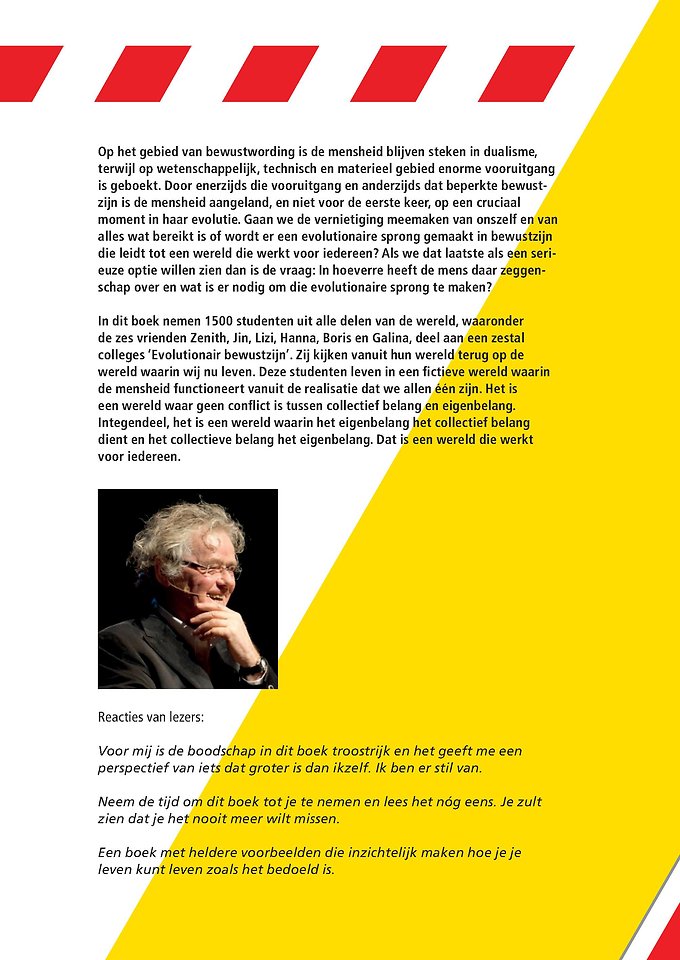 Op het gebied van bewustwording is de mensheid blijven steken in dualisme, terwijl op wetenschappelijk, technisch en materieel gebied enorme vooruitgang is geboekt. Door enerzijds die vooruitgang en anderzijds dat beperkte bewustzijn is de mensheid aangeland, en niet voor de eerste keer, op een cruciaal moment in haar evolutie. Gaan we de vernietiging meemaken van onszelf en van alles wat bereikt is of wordt er een evolutionaire sprong gemaakt in bewustzijn die leidt tot een wereld die werkt voor iedereen? Als we dat laatste als een serieuze optie willen zien dan is de vraag: In hoeverre heeft de mens daar zeggenschap over en wat is er nodig om die evolutionaire sprong te maken?

In dit boek nemen 1500 studenten uit alle delen van de wereld, waaronder de zes vrienden Zenith, Jin, Lizi, Hanna, Boris en Galina, deel aan een zestal colleges 'Evolutionair bewustzijn'. Zij kijken vanuit hun wereld terug op de wereld waarin wij nu leven. Deze studenten leven in een fictieve wereld waarin de mensheid functioneert vanuit de realisatie dat we allen één zijn. Het is een wereld waar geen conflict is tussen collectief belang en eigenbelang. Integendeel, het is een wereld waarin het eigenbelang het collectief belang dient en het collectieve belang het eigenbelang. Dat is een wereld die werkt voor iedereen.

Reacties van lezers:

Voor mij is de boodschap in dit boek troostrijk en het geeft me een perspectief van iets dat groter is dan ikzelf. Ik ben er stil van.

Neem de tijd om dit boek tot je te nemen en lees het nóg eens. Je zult zien dat je het nooit meer wilt missen.

Een boek met heldere voorbeelden die inzichtelijk maken hoe je je leven kunt leven zoals het bedoeld is.